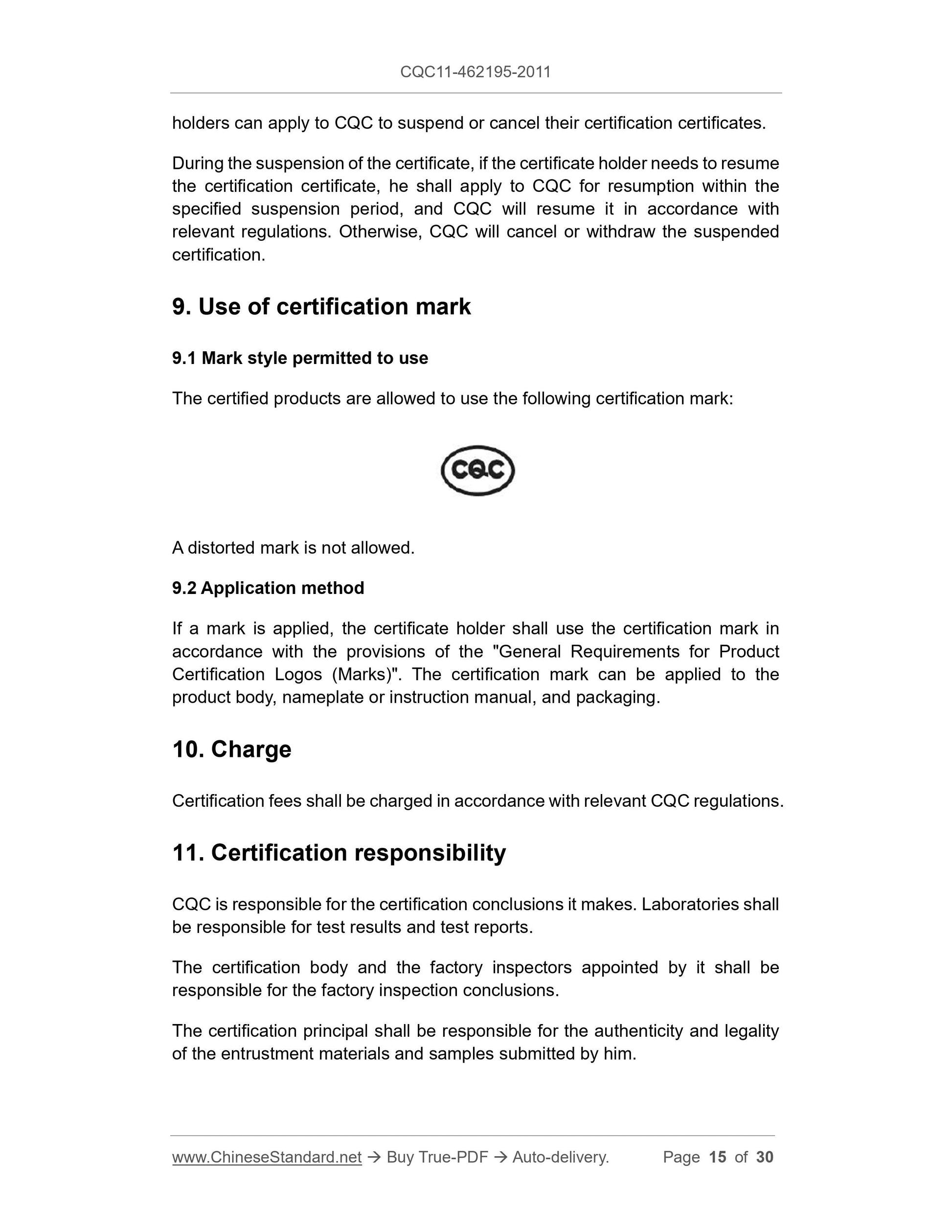 CQC11-462195-2011

holders can apply to CQC to suspend or cancel their certification certificates.

During the suspension of the certificate, if the certificate holder needs to resume the certification certificate, he shall apply to CQC for resumption within the specified suspension period, and CQC will resume it in accordance with relevant regulations. Otherwise, CQC will cancel or withdraw the suspended certification.

9. Use of certification mark

9.1 Mark style permitted to use

The certified products are allowed to use the following certification mark:

CQC

A distorted mark is not allowed.

9.2 Application method

If a mark is applied, the certificate holder shall use the certification mark in accordance with the provisions of the "General Requirements for Product Certification Logos (Marks)". The certification mark can be applied to the product body, nameplate or instruction manual, and packaging.

10. Charge

Certification fees shall be charged in accordance with relevant CQC regulations.

11. Certification responsibility

CQC is responsible for the certification conclusions it makes. Laboratories shall be responsible for test results and test reports.

The certification body and the factory inspectors appointed by it shall be responsible for the factory inspection conclusions.

The certification principal shall be responsible for the authenticity and legality of the entrustment materials and samples submitted by him.

www.ChineseStandard.net → Buy True-PDF → Auto-delivery. Page 15 of 30